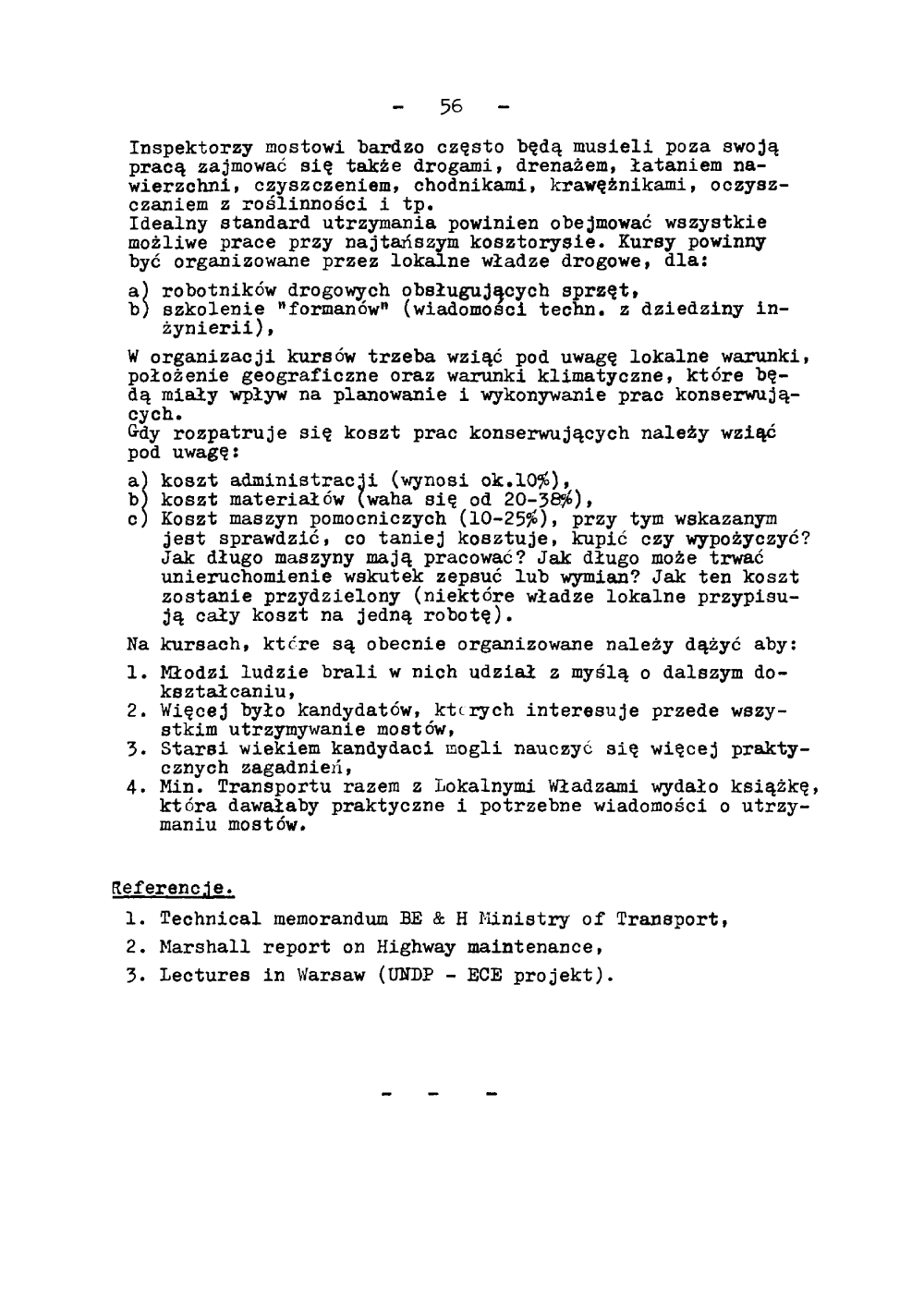 - 56 -

Inspektorzy mostowi bardzo często będą musieli poza swoją pracą zajmować się także drogami, drenażem, łataniem nawierzchni, czyszczeniem, chodnikami, krawężnikami, oczyszczaniem z roślinności i tp.
Idealny standard utrzymania powinien obejmować wszystkie możliwe prace przy najtańszym kosztorysie. Kursy powinny być organizowane przez lokalne władze drogowe, dla:

a) robotników drogowych obsługujących sprzęt,
b) szkolenie "formanów" (wiadomości techn. z dziedziny inżynierii),

W organizacji kursów trzeba wziąć pod uwagę lokalne warunki, położenie geograficzne oraz warunki klimatyczne, które będą miały wpływ na planowanie i wykonywanie prac konserwujących.
Gdy rozpatruje się koszt prac konserwujących należy wziąć pod uwagę:

a) koszt administracji (wynosi ok.10%),
b) koszt materiałów (waha się od 20-38%),
c) Koszt maszyn pomocniczych (10-25%), przy tym wskazanym jest sprawdzić, co taniej kosztuje, kupić czy wypożyczyć? Jak długo maszyny mają pracować? Jak długo może trwać unieruchomienie wskutek zepsuć lub wymian? Jak ten koszt zostanie przydzielony (niektóre władze lokalne przypisują cały koszt na jedną robotę).

Na kursach, które są obecnie organizowane należy dążyć aby:

1. Młodzi ludzie brali w nich udział z myślą o dalszym dokształcaniu,
2. Więcej było kandydatów, których interesuje przede wszystkim utrzymywanie mostów,
3. Starsi wiekiem kandydaci mogli nauczyć się więcej praktycznych zagadnień,
4. Min. Transportu razem z Lokalnymi Władzami wydało książkę, która dawałaby praktyczne i potrzebne wiadomości o utrzymaniu mostów.

Referencje.

1. Technical memorandum BE & H Ministry of Transport,
2. Marshall report on Highway maintenance,
3. Lectures in Warsaw (UNDP - ECE projekt).

- - -